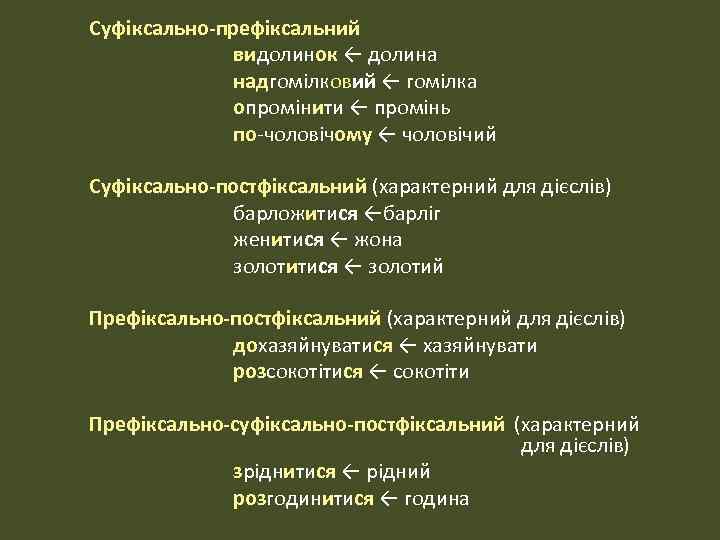 Суфіксально-префіксальний
видолинок ← долина
надгомілковий ← гомілка
опромінити ← промінь
по-чоловічому ← чоловічий

Суфіксально-постфіксальний (характерний для дієслів)
барложитися ←барліг
женитися ← жона
золотитися ← золотий

Префіксально-постфіксальний (характерний для дієслів)
дохазяйнуватися ← хазяйнувати
розсокотітися ← сокотіти

Префіксально-суфіксально-постфіксальний (характерний для дієслів)
зріднитися ← рідний
розгодинитися ← година